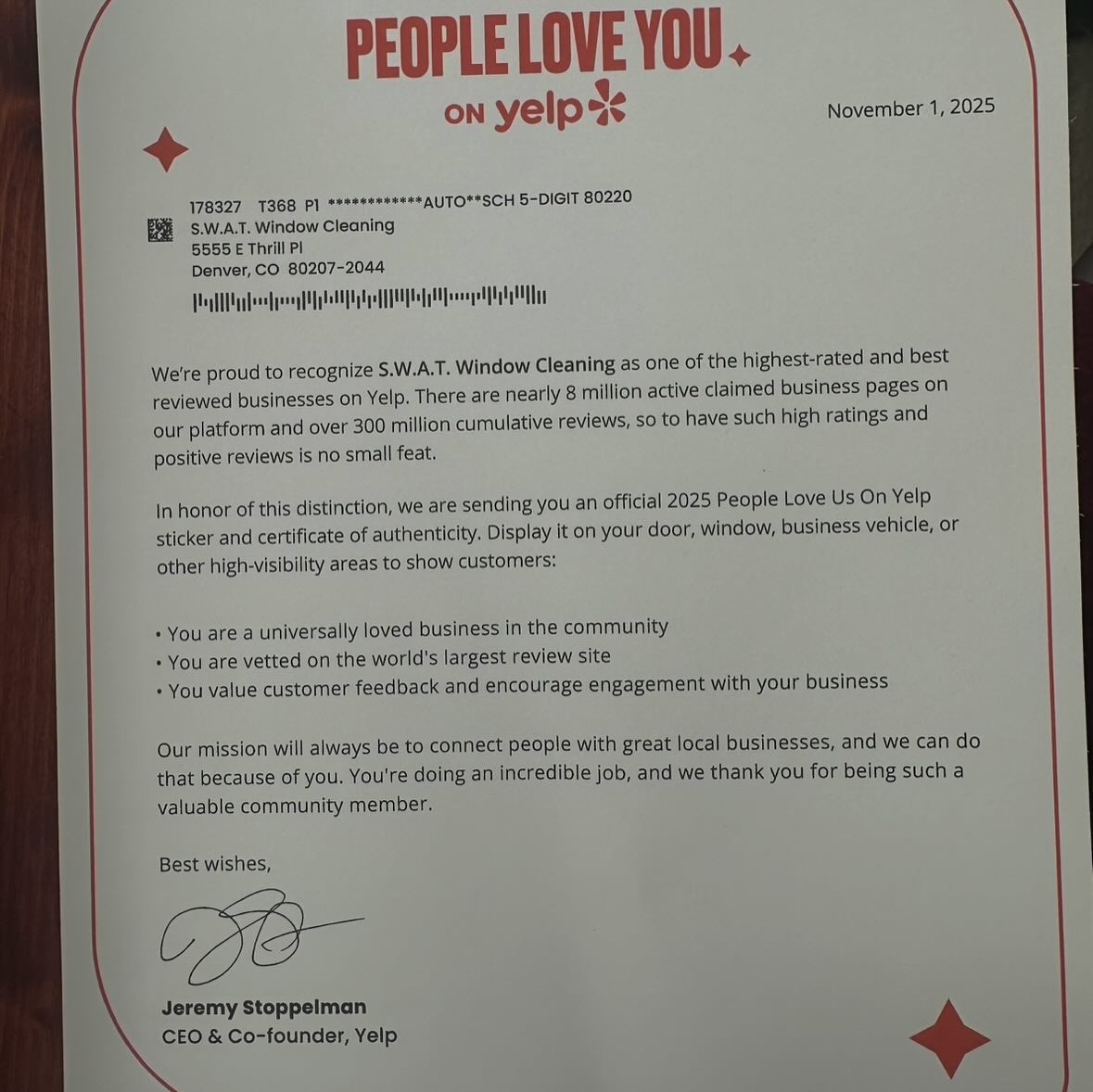 PEOPLE LOVE YOU

ON yelp

November 1, 2025

178327 T368 P1 ************AUTO**SCH 5-DIGIT 80220
S.W.A.T. Window Cleaning
5555 E Thrill Pl
Denver, CO 80207-2044

We're proud to recognize S.W.A.T. Window Cleaning as one of the highest-rated and best reviewed businesses on Yelp. There are nearly 8 million active claimed business pages on our platform and over 300 million cumulative reviews, so to have such high ratings and positive reviews is no small feat.

In honor of this distinction, we are sending you an official 2025 People Love Us On Yelp sticker and certificate of authenticity. Display it on your door, window, business vehicle, or other high-visibility areas to show customers:

• You are a universally loved business in the community
• You are vetted on the world's largest review site
• You value customer feedback and encourage engagement with your business

Our mission will always be to connect people with great local businesses, and we can do that because of you. You're doing an incredible job, and we thank you for being such a valuable community member.

Best wishes,

Jeremy Stoppelman
CEO & Co-founder, Yelp